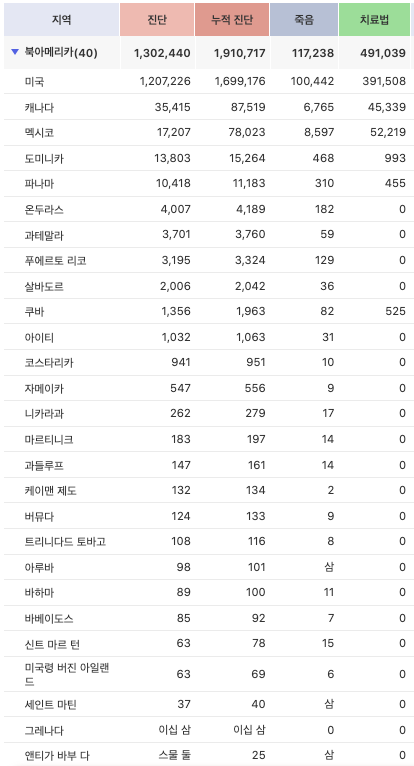 | 지역 | 진단 | 누적 진단 | 죽음 | 치료법 |
|---|---|---|---|---|
| ▼ 북아메리카(40) | 1,302,440 | 1,910,717 | 117,238 | 491,039 |
| 미국 | 1,207,226 | 1,699,176 | 100,442 | 391,508 |
| 캐나다 | 35,415 | 87,519 | 6,765 | 45,339 |
| 멕시코 | 17,207 | 78,023 | 8,597 | 52,219 |
| 도미니카 | 13,803 | 15,264 | 468 | 993 |
| 파나마 | 10,418 | 11,183 | 310 | 455 |
| 온두라스 | 4,007 | 4,189 | 182 | 0 |
| 과테말라 | 3,701 | 3,760 | 59 | 0 |
| 푸에르토 리코 | 3,195 | 3,324 | 129 | 0 |
| 살바도르 | 2,006 | 2,042 | 36 | 0 |
| 쿠바 | 1,356 | 1,963 | 82 | 525 |
| 아이티 | 1,032 | 1,063 | 31 | 0 |
| 코스타리카 | 941 | 951 | 10 | 0 |
| 자메이카 | 547 | 556 | 9 | 0 |
| 니카라과 | 262 | 279 | 17 | 0 |
| 마르티니크 | 183 | 197 | 14 | 0 |
| 과들루프 | 147 | 161 | 14 | 0 |
| 케이맨 제도 | 132 | 134 | 2 | 0 |
| 버뮤다 | 124 | 133 | 9 | 0 |
| 트리니다드 토바고 | 108 | 116 | 8 | 0 |
| 아루바 | 98 | 101 | 삼 | 0 |
| 바하마 | 89 | 100 | 11 | 0 |
| 바베이도스 | 85 | 92 | 7 | 0 |
| 신트 마르 턴 | 63 | 78 | 15 | 0 |
| 미국령 버진 아일랜드 | 63 | 69 | 6 | 0 |
| 세인트 마틴 | 37 | 40 | 삼 | 0 |
| 그레나다 | 이십 삼 | 이십 삼 | 0 | 0 |
| 앤티가 바부 다 | 스물 둘 | 25 | 삼 | 0 |